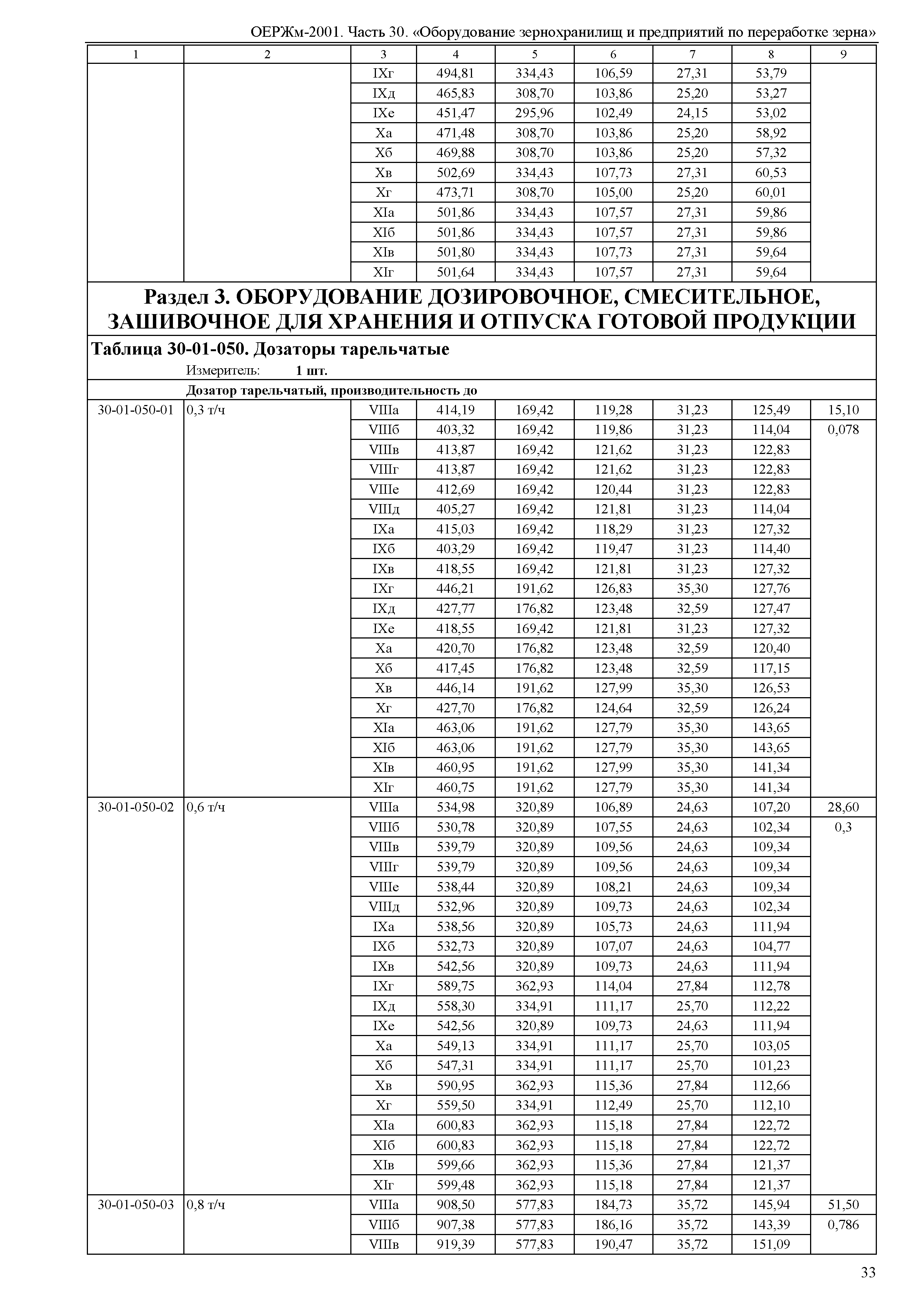 ОЕРЖм-2001. Часть 30. «Оборудование зернохранилищ и предприятий по переработке зерна»

| 1 | 2 | 3 | 4 | 5 | 6 | 7 | 8 | 9 |
|---|---|---|---|---|---|---|---|---|
| | | IXг | 494,81 | 334,43 | 106,59 | 27,31 | 53,79 | |
| | | IXд | 465,83 | 308,70 | 103,86 | 25,20 | 53,27 | |
| | | IXе | 451,47 | 295,96 | 102,49 | 24,15 | 53,02 | |
| | | Xа | 471,48 | 308,70 | 103,86 | 25,20 | 58,92 | |
| | | Xб | 469,88 | 308,70 | 103,86 | 25,20 | 57,32 | |
| | | Xв | 502,69 | 334,43 | 107,73 | 27,31 | 60,53 | |
| | | Xг | 473,71 | 308,70 | 105,00 | 25,20 | 60,01 | |
| | | XIа | 501,86 | 334,43 | 107,57 | 27,31 | 59,86 | |
| | | XIб | 501,86 | 334,43 | 107,57 | 27,31 | 59,86 | |
| | | XIв | 501,80 | 334,43 | 107,73 | 27,31 | 59,64 | |
| | | XIг | 501,64 | 334,43 | 107,57 | 27,31 | 59,64 | |

Раздел 3. ОБОРУДОВАНИЕ ДОЗИРОВОЧНОЕ, СМЕСИТЕЛЬНОЕ, ЗАШИВОЧНОЕ ДЛЯ ХРАНЕНИЯ И ОТПУСКА ГОТОВОЙ ПРОДУКЦИИ

Таблица 30-01-050. Дозаторы тарельчатые

Измеритель: 1 шт.

Дозатор тарельчатый, производительность до

| | | | | | | | | |
|---|---|---|---|---|---|---|---|---|
| 30-01-050-01 | 0,3 т/ч | VIIIа | 414,19 | 169,42 | 119,28 | 31,23 | 125,49 | 15,10 |
| | | VIIIб | 403,32 | 169,42 | 119,86 | 31,23 | 114,04 | 0,078 |
| | | VIIIв | 413,87 | 169,42 | 121,62 | 31,23 | 122,83 | |
| | | VIIIг | 413,87 | 169,42 | 121,62 | 31,23 | 122,83 | |
| | | VIIIе | 412,69 | 169,42 | 120,44 | 31,23 | 122,83 | |
| | | VIIIд | 405,27 | 169,42 | 121,81 | 31,23 | 114,04 | |
| | | IXа | 415,03 | 169,42 | 118,29 | 31,23 | 127,32 | |
| | | IXб | 403,29 | 169,42 | 119,47 | 31,23 | 114,40 | |
| | | IXв | 418,55 | 169,42 | 121,81 | 31,23 | 127,32 | |
| | | IXг | 446,21 | 191,62 | 126,83 | 35,30 | 127,76 | |
| | | IXд | 427,77 | 176,82 | 123,48 | 32,59 | 127,47 | |
| | | IXе | 418,55 | 169,42 | 121,81 | 31,23 | 127,32 | |
| | | Xа | 420,70 | 176,82 | 123,48 | 32,59 | 120,40 | |
| | | Xб | 417,45 | 176,82 | 123,48 | 32,59 | 117,15 | |
| | | Xв | 446,14 | 191,62 | 127,99 | 35,30 | 126,53 | |
| | | Xг | 427,70 | 176,82 | 124,64 | 32,59 | 126,24 | |
| | | XIа | 463,06 | 191,62 | 127,79 | 35,30 | 143,65 | |
| | | XIб | 463,06 | 191,62 | 127,79 | 35,30 | 143,65 | |
| | | XIв | 460,95 | 191,62 | 127,99 | 35,30 | 141,34 | |
| | | XIг | 460,75 | 191,62 | 127,79 | 35,30 | 141,34 | |
| 30-01-050-02 | 0,6 т/ч | VIIIа | 534,98 | 320,89 | 106,89 | 24,63 | 107,20 | 28,60 |
| | | VIIIб | 530,78 | 320,89 | 107,55 | 24,63 | 102,34 | 0,3 |
| | | VIIIв | 539,79 | 320,89 | 109,56 | 24,63 | 109,34 | |
| | | VIIIг | 539,79 | 320,89 | 109,56 | 24,63 | 109,34 | |
| | | VIIIе | 538,44 | 320,89 | 108,21 | 24,63 | 109,34 | |
| | | VIIIд | 532,96 | 320,89 | 109,73 | 24,63 | 102,34 | |
| | | IXа | 538,56 | 320,89 | 105,73 | 24,63 | 111,94 | |
| | | IXб | 532,73 | 320,89 | 107,07 | 24,63 | 104,77 | |
| | | IXв | 542,56 | 320,89 | 109,73 | 24,63 | 111,94 | |
| | | IXг | 589,75 | 362,93 | 114,04 | 27,84 | 112,78 | |
| | | IXд | 558,30 | 334,91 | 111,17 | 25,70 | 112,22 | |
| | | IXе | 542,56 | 320,89 | 109,73 | 24,63 | 111,94 | |
| | | Xа | 549,13 | 334,91 | 111,17 | 25,70 | 103,05 | |
| | | Xб | 547,31 | 334,91 | 111,17 | 25,70 | 101,23 | |
| | | Xв | 590,95 | 362,93 | 115,36 | 27,84 | 112,66 | |
| | | Xг | 559,50 | 334,91 | 112,49 | 25,70 | 112,10 | |
| | | XIа | 600,83 | 362,93 | 115,18 | 27,84 | 122,72 | |
| | | XIб | 600,83 | 362,93 | 115,18 | 27,84 | 122,72 | |
| | | XIв | 599,66 | 362,93 | 115,36 | 27,84 | 121,37 | |
| | | XIг | 599,48 | 362,93 | 115,18 | 27,84 | 121,37 | |
| 30-01-050-03 | 0,8 т/ч | VIIIа | 908,50 | 577,83 | 184,73 | 35,72 | 145,94 | 51,50 |
| | | VIIIб | 907,38 | 577,83 | 186,16 | 35,72 | 143,39 | 0,786 |
| | | VIIIв | 919,39 | 577,83 | 190,47 | 35,72 | 151,09 | |

33